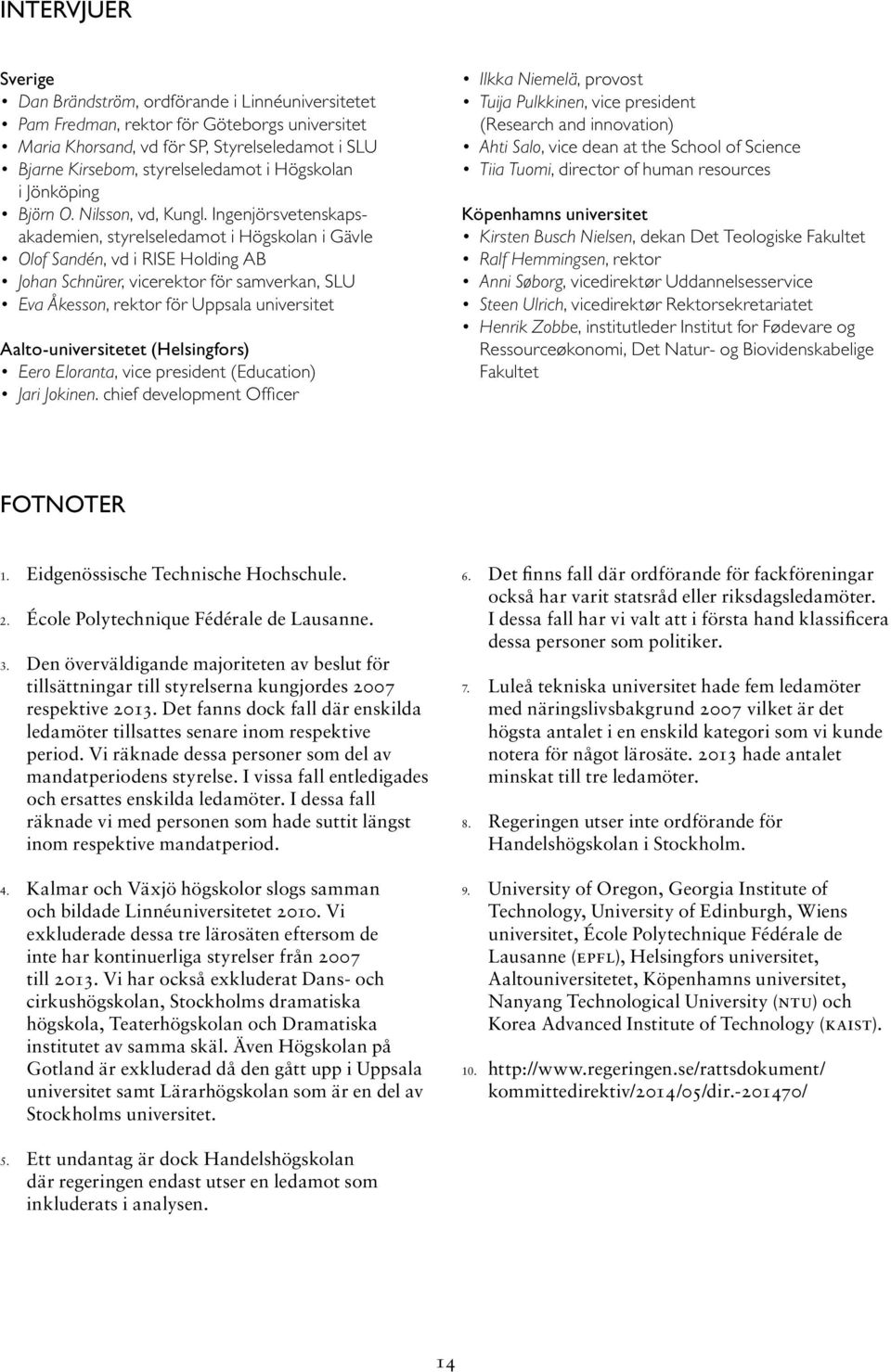 INTERVJUER

Sverige
• Dan Brändström, ordförande i Linnéuniversitetet
• Pam Fredman, rektor för Göteborgs universitet
• Maria Khorsand, vd för SP, Styrelseledamot i SLU
• Bjarne Kirsebom, styrelseledamot i Högskolan i Jönköping
• Björn O. Nilsson, vd, Kungl. Ingenjörsvetenskapsakademien, styrelseledamot i Högskolan i Gävle
• Olof Sandén, vd i RISE Holding AB
• Johan Schnürer, vicerektor för samverkan, SLU
• Eva Åkesson, rektor för Uppsala universitet

Aalto-universitetet (Helsingfors)
• Eero Eloranta, vice president (Education)
• Jari Jokinen. chief development Officer
• Ilkka Niemelä, provost
• Tuija Pulkkinen, vice president (Research and innovation)
• Ahti Salo, vice dean at the School of Science
• Tiia Tuomi, director of human resources

Köpenhamns universitet
• Kirsten Busch Nielsen, dekan Det Teologiske Fakultet
• Ralf Hemmingsen, rektor
• Anni Søborg, vicedirektør Uddannelsesservice
• Steen Ulrich, vicedirektør Rektorsekretariatet
• Henrik Zobbe, institutleder Institut for Fødevare og Ressourceøkonomi, Det Natur- og Biovidenskabelige Fakultet

FOTNOTER

1. Eidgenössische Technische Hochschule.

2. École Polytechnique Fédérale de Lausanne.

3. Den överväldigande majoriteten av beslut för tillsättningar till styrelserna kungjordes 2007 respektive 2013. Det fanns dock fall där enskilda ledamöter tillsattes senare inom respektive period. Vi räknade dessa personer som del av mandatperiodens styrelse. I vissa fall entledigades och ersattes enskilda ledamöter. I dessa fall räknade vi med personen som hade suttit längst inom respektive mandatperiod.

4. Kalmar och Växjö högskolor slogs samman och bildade Linnéuniversitetet 2010. Vi exkluderade dessa tre lärosäten eftersom de inte har kontinuerliga styrelser från 2007 till 2013. Vi har också exkluderat Dans- och cirkushögskolan, Stockholms dramatiska högskola, Teaterhögskolan och Dramatiska institutet av samma skäl. Även Högskolan på Gotland är exkluderad då den gått upp i Uppsala universitet samt Lärarhögskolan som är en del av Stockholms universitet.

5. Ett undantag är dock Handelshögskolan där regeringen endast utser en ledamot som inkluderats i analysen.

6. Det finns fall där ordförande för fackföreningar också har varit statsråd eller riksdagsledamöter. I dessa fall har vi valt att i första hand klassificera dessa personer som politiker.

7. Luleå tekniska universitet hade fem ledamöter med näringslivsbakgrund 2007 vilket är det högsta antalet i en enskild kategori som vi kunde notera för något lärosäte. 2013 hade antalet minskat till tre ledamöter.

8. Regeringen utser inte ordförande för Handelshögskolan i Stockholm.

9. University of Oregon, Georgia Institute of Technology, University of Edinburgh, Wiens universitet, École Polytechnique Fédérale de Lausanne (EPFL), Helsingfors universitet, Aaltouniversitetet, Köpenhamns universitet, Nanyang Technological University (NTU) och Korea Advanced Institute of Technology (KAIST).

10. http://www.regeringen.se/rattsdokument/kommittedirektiv/2014/05/dir.-201470/

14